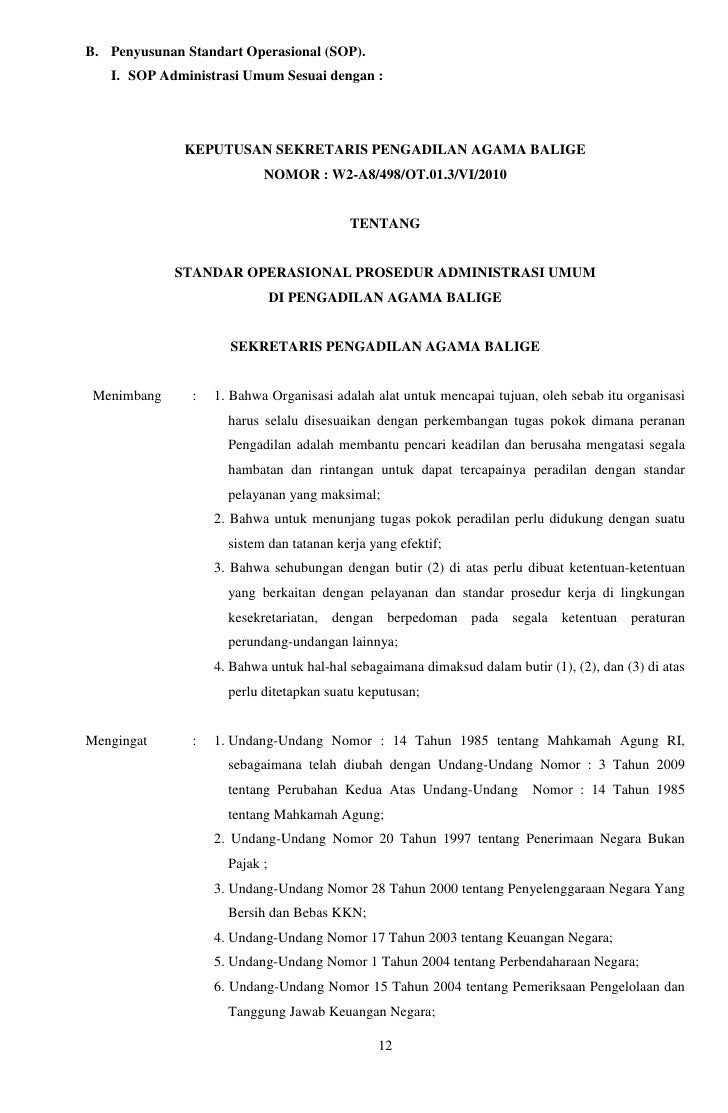 B. Penyusunan Standart Operasional (SOP).

I. SOP Administrasi Umum Sesuai dengan :

KEPUTUSAN SEKRETARIS PENGADILAN AGAMA BALIGE
NOMOR : W2-A8/498/OT.01.3/VI/2010

TENTANG

STANDAR OPERASIONAL PROSEDUR ADMINISTRASI UMUM
DI PENGADILAN AGAMA BALIGE

SEKRETARIS PENGADILAN AGAMA BALIGE

Menimbang : 1. Bahwa Organisasi adalah alat untuk mencapai tujuan, oleh sebab itu organisasi harus selalu disesuaikan dengan perkembangan tugas pokok dimana peranan Pengadilan adalah membantu pencari keadilan dan berusaha mengatasi segala hambatan dan rintangan untuk dapat tercapainya peradilan dengan standar pelayanan yang maksimal;

2. Bahwa untuk menunjang tugas pokok peradilan perlu didukung dengan suatu sistem dan tatanan kerja yang efektif;

3. Bahwa sehubungan dengan butir (2) di atas perlu dibuat ketentuan-ketentuan yang berkaitan dengan pelayanan dan standar prosedur kerja di lingkungan kesekretariatan, dengan berpedoman pada segala ketentuan peraturan perundang-undangan lainnya;

4. Bahwa untuk hal-hal sebagaimana dimaksud dalam butir (1), (2), dan (3) di atas perlu ditetapkan suatu keputusan;

Mengingat : 1. Undang-Undang Nomor : 14 Tahun 1985 tentang Mahkamah Agung RI, sebagaimana telah diubah dengan Undang-Undang Nomor : 3 Tahun 2009 tentang Perubahan Kedua Atas Undang-Undang Nomor : 14 Tahun 1985 tentang Mahkamah Agung;

2. Undang-Undang Nomor 20 Tahun 1997 tentang Penerimaan Negara Bukan Pajak ;

3. Undang-Undang Nomor 28 Tahun 2000 tentang Penyelenggaraan Negara Yang Bersih dan Bebas KKN;

4. Undang-Undang Nomor 17 Tahun 2003 tentang Keuangan Negara;

5. Undang-Undang Nomor 1 Tahun 2004 tentang Perbendaharaan Negara;

6. Undang-Undang Nomor 15 Tahun 2004 tentang Pemeriksaan Pengelolaan dan Tanggung Jawab Keuangan Negara;

12